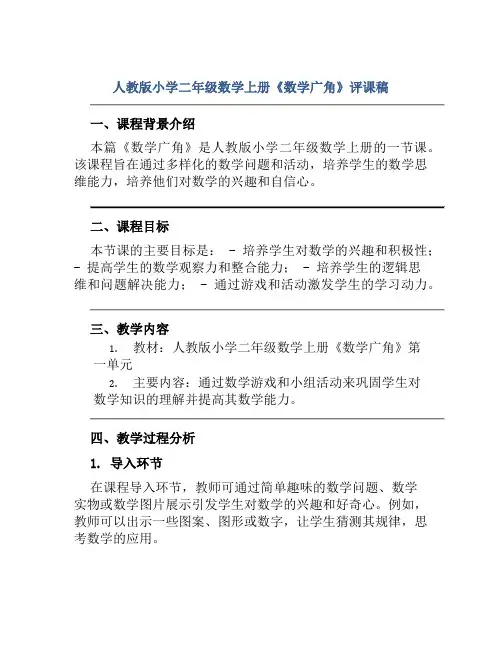 人教版小学二年级数学上册《数学广角》评课稿

一、课程背景介绍

本篇《数学广角》是人教版小学二年级数学上册的一节课。该课程旨在通过多样化的数学问题和活动，培养学生的数学思维能力，培养他们对数学的兴趣和自信心。

二、课程目标

本节课的主要目标是： - 培养学生对数学的兴趣和积极性； - 提高学生的数学观察力和整合能力； - 培养学生的逻辑思维和问题解决能力； - 通过游戏和活动激发学生的学习动力。

三、教学内容

1. 教材：人教版小学二年级数学上册《数学广角》第一单元

2. 主要内容：通过数学游戏和小组活动来巩固学生对数学知识的理解并提高其数学能力。

四、教学过程分析

1. 导入环节

在课程导入环节，教师可通过简单趣味的数学问题、数学实物或数学图片展示引发学生对数学的兴趣和好奇心。例如，教师可以出示一些图案、图形或数字，让学生猜测其规律，思考数学的应用。